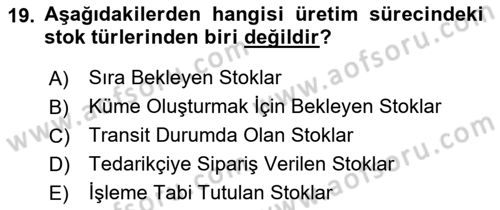 19. Aşağıdakilerden hangisi üretim sürecindeki stok türlerinden biri değildir?

A) Sıra Bekleyen Stoklar
B) Küme Oluşturmak İçin Bekleyen Stoklar
C) Transit Durumda Olan Stoklar
D) Tedarikçiye Sipariş Verilen Stoklar
E) İşleme Tabi Tutulan Stoklar

www.aofsoru.com
www.aofsoru.com
www.aofsoru.com